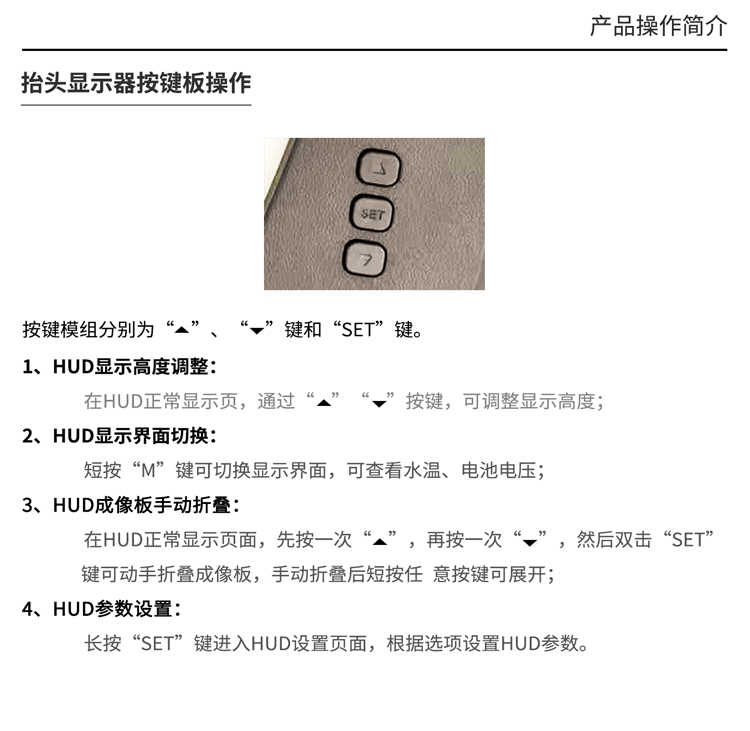 产品操作简介

抬头显示器按键板操作

SET

按键模组分别为“▲”、“▼”键和“SET”键。

1、HUD显示高度调整：

在HUD正常显示页，通过“▲”“▼”按键，可调整显示高度；

2、HUD显示界面切换：

短按“M”键可切换显示界面，可查看水温、电池电压；

3、HUD成像板手动折叠：

在HUD正常显示页面，先按一次“▲”，再按一次“▼”，然后双击“SET”键可动手折叠成像板，手动折叠后短按任 意按键可展开；

4、HUD参数设置：

长按“SET”键进入HUD设置页面，根据选项设置HUD参数。